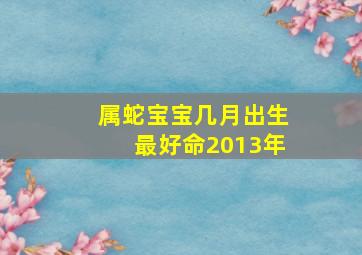 属蛇宝宝几月出生最好命2013年